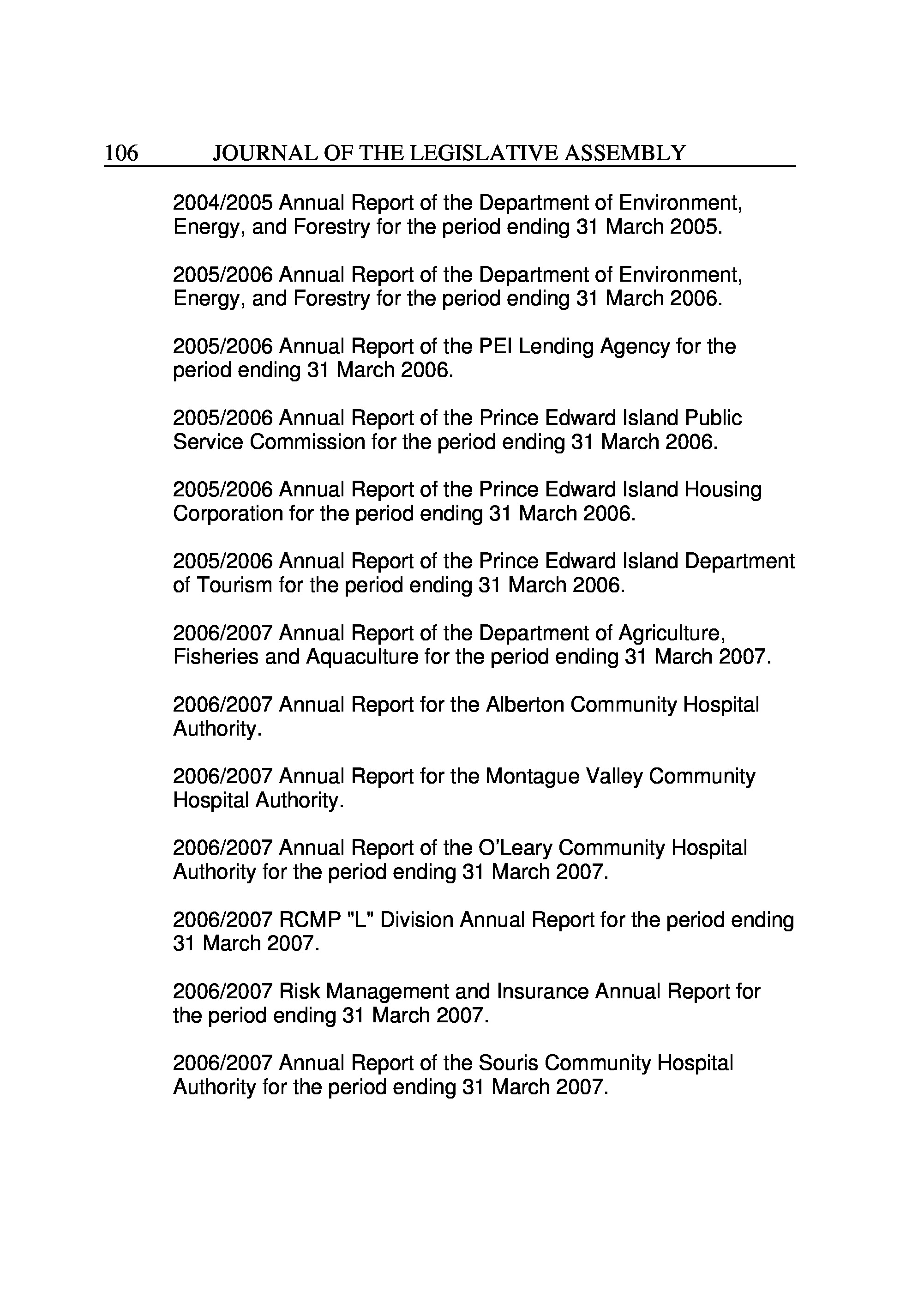 106 JOURNAL OF THE LEGISLATIVE ASSEMBLY

2004/2005 Annual Report of the Department of Environment, Energy, and Forestry for the period ending 31 March 2005.

2005/2006 Annual Report of the Department of Environment, Energy, and Forestry for the period ending 31 March 2006.

2005/2006 Annual Report of the PEI Lending Agency for the period ending 31 March 2006.

2005/2006 Annual Report of the Prince Edward Island Public Service Commission for the period ending 31 March 2006.

2005/2006 Annual Report of the Prince Edward Island Housing Corporation for the period ending 31 March 2006.

2005/2006 Annual Report of the Prince Edward Island Department of Tourism for the period ending 31 March 2006.

2006/2007 Annual Report of the Department of Agriculture, Fisheries and Aquaculture for the period ending 31 March 2007.

2006/2007 Annual Report for the Alberton Community Hospital Authority.

2006/2007 Annual Report for the Montague Valley Community Hospital Authority.

2006/2007 Annual Report of the O'Leary Community Hospital Authority for the period ending 31 March 2007.

2006/2007 RCMP "L" Division Annual Report for the period ending 31 March 2007.

2006/2007 Risk Management and Insurance Annual Report for the period ending 31 March 2007.

2006/2007 Annual Report of the Souris Community Hospital Authority for the period ending 31 March 2007.